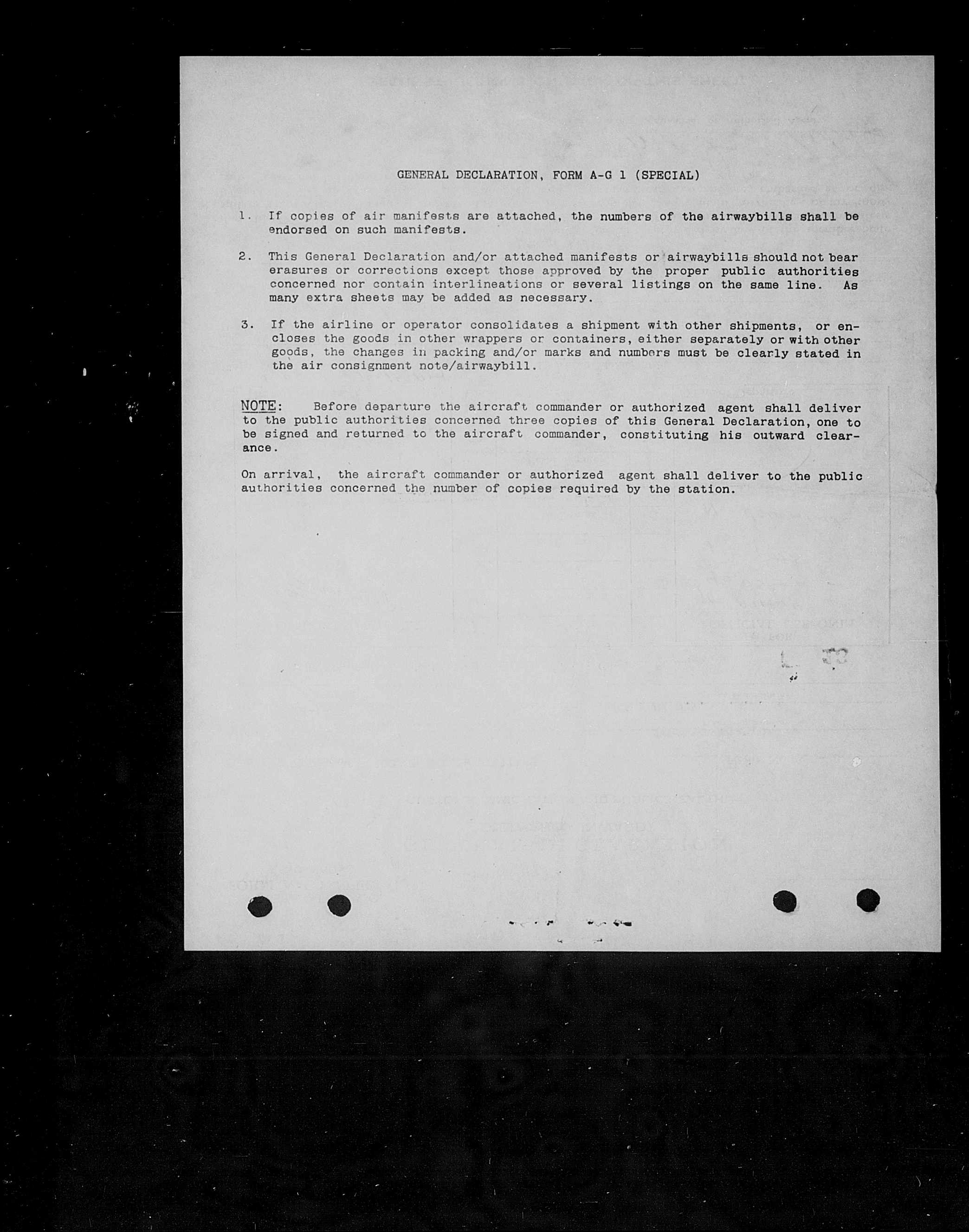 GENERAL DECLARATION, FORM A-G 1 (SPECIAL)

1. If copies of air manifests are attached, the numbers of the airwaybills shall be endorsed on such manifests.

2. This General Declaration and/or attached manifests or airwaybills should not bear erasures or corrections except those approved by the proper public authorities concerned nor contain interlineations or several listings on the same line. As many extra sheets may be added as necessary.

3. If the airline or operator consolidates a shipment with other shipments, or encloses the goods in other wrappers or containers, either separately or with other goods, the changes in packing and/or marks and numbers must be clearly stated in the air consignment note/airwaybill.

NOTE: Before departure the aircraft commander or authorized agent shall deliver to the public authorities concerned three copies of this General Declaration, one to be signed and returned to the aircraft commander, constituting his outward clearance.

On arrival, the aircraft commander or authorized agent shall deliver to the public authorities concerned the number of copies required by the station.